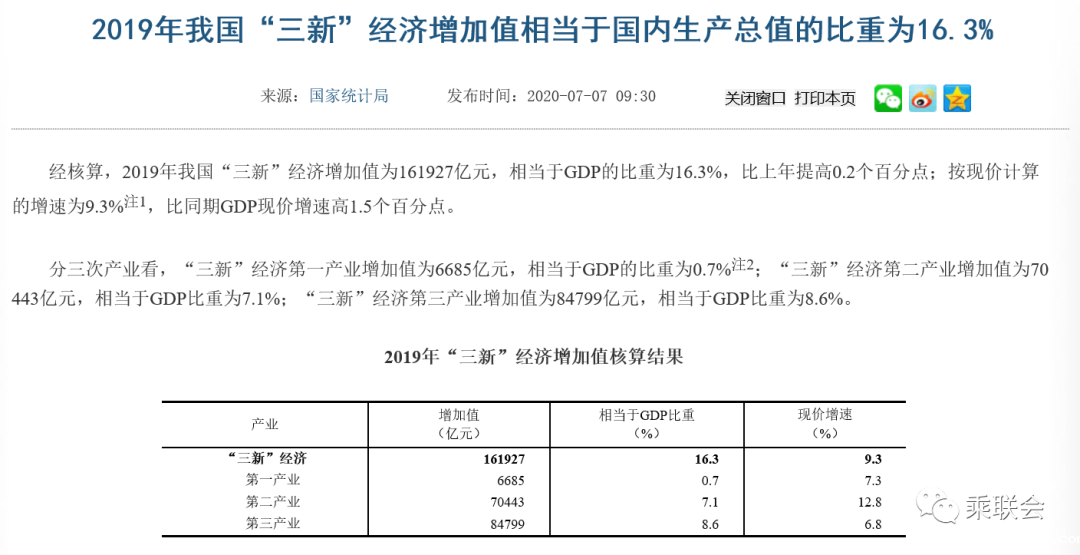 2019年我国“三新”经济增加值相当于国内生产总值的比重为16.3%

来源：国家统计局　　发布时间：2020-07-07 09:30　　关闭窗口　打印本页

经核算，2019年我国“三新”经济增加值为161927亿元，相当于GDP的比重为16.3%，比上年提高0.2个百分点；按现价计算的增速为9.3%注1，比同期GDP现价增速高1.5个百分点。

分三次产业看，“三新”经济第一产业增加值为6685亿元，相当于GDP的比重为0.7%注2；“三新”经济第二产业增加值为70443亿元，相当于GDP比重为7.1%；“三新”经济第三产业增加值为84799亿元，相当于GDP比重为8.6%。

2019年“三新”经济增加值核算结果

| 产业 | 增加值（亿元） | 相当于GDP比重（%） | 现价增速（%） |
|---|---|---|---|
| “三新”经济 | 161927 | 16.3 | 9.3 |
| 第一产业 | 6685 | 0.7 | 7.3 |
| 第二产业 | 70443 | 7.1 | 12.8 |
| 第三产业 | 84799 | 8.6 | 6.8 |

乘联会